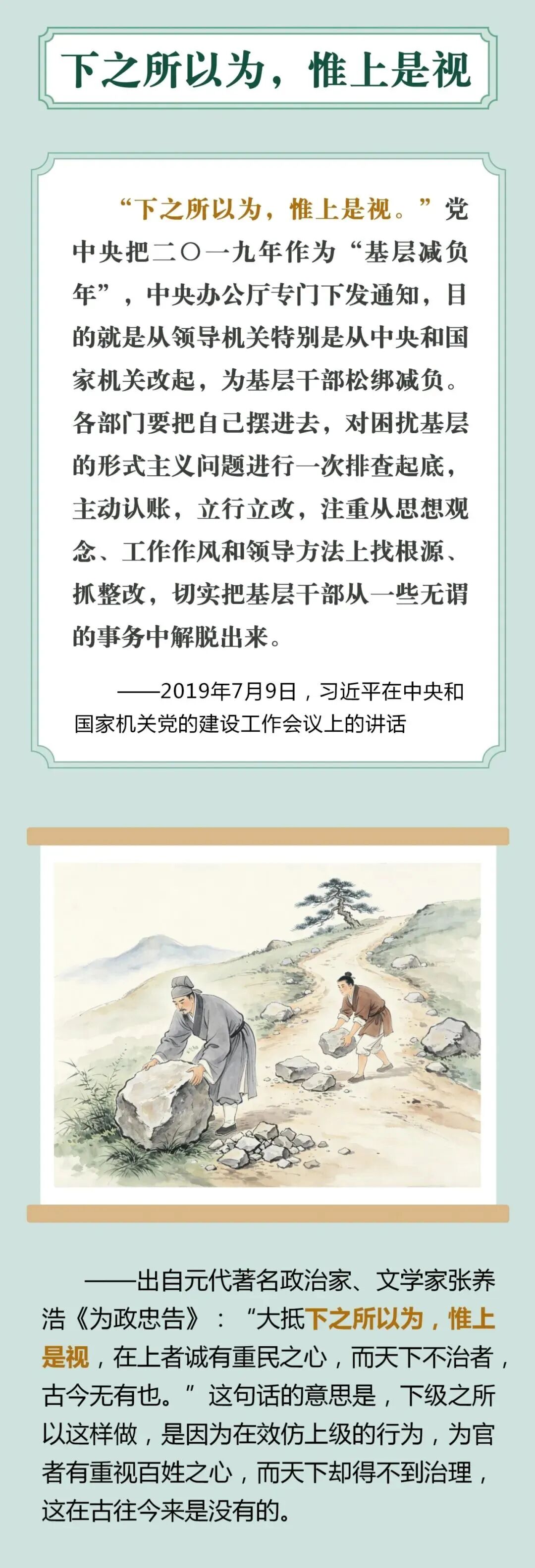 下之所以为，惟上是视

“下之所以为，惟上是视。”党中央把二〇一九年作为“基层减负年”，中央办公厅专门下发通知，目的就是从领导机关特别是从中央和国家机关改起，为基层干部松绑减负。各部门要把自己摆进去，对困扰基层的形式主义问题进行一次排查起底，主动认账，立行立改，注重从思想观念、工作作风和领导方法上找根源、抓整改，切实把基层干部从一些无谓的事务中解脱出来。

——2019年7月9日，习近平在中央和国家机关党的建设工作会议上的讲话

——出自元代著名政治家、文学家张养浩《为政忠告》：“大抵下之所以为，惟上是视，在上者诚有重民之心，而天下不治者，古今无有也。”这句话的意思是，下级之所以这样做，是因为在效仿上级的行为，为官者有重视百姓之心，而天下却得不到治理，这在古往今来是没有的。